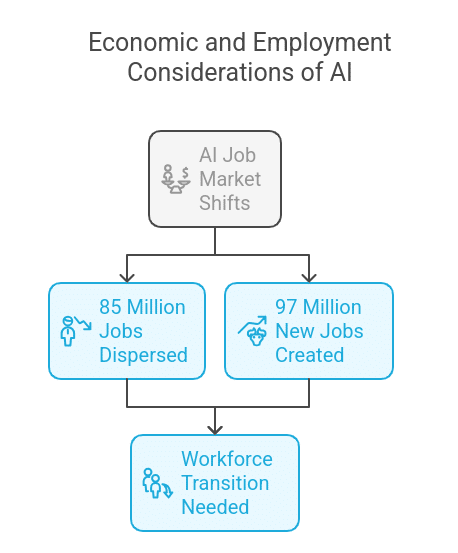 Economic and Employment Considerations of AI

AI Job Market Shifts

85 Million Jobs Dispersed

97 Million New Jobs Created

Workforce Transition Needed